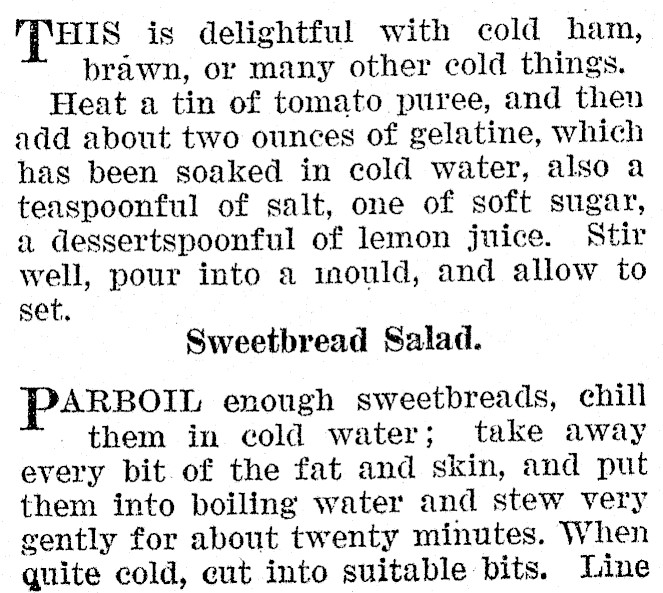 THIS is delightful with cold ham, brawn, or many other cold things. Heat a tin of tomato puree, and then add about two ounces of gelatine, which has been soaked in cold water, also a teaspoonful of salt, one of soft sugar, a dessertspoonful of lemon juice. Stir well, pour into a mould, and allow to set.

Sweetbread Salad.

PARBOIL enough sweetbreads, chill them in cold water; take away every bit of the fat and skin, and put them into boiling water and stew very gently for about twenty minutes. When quite cold, cut into suitable bits. Line